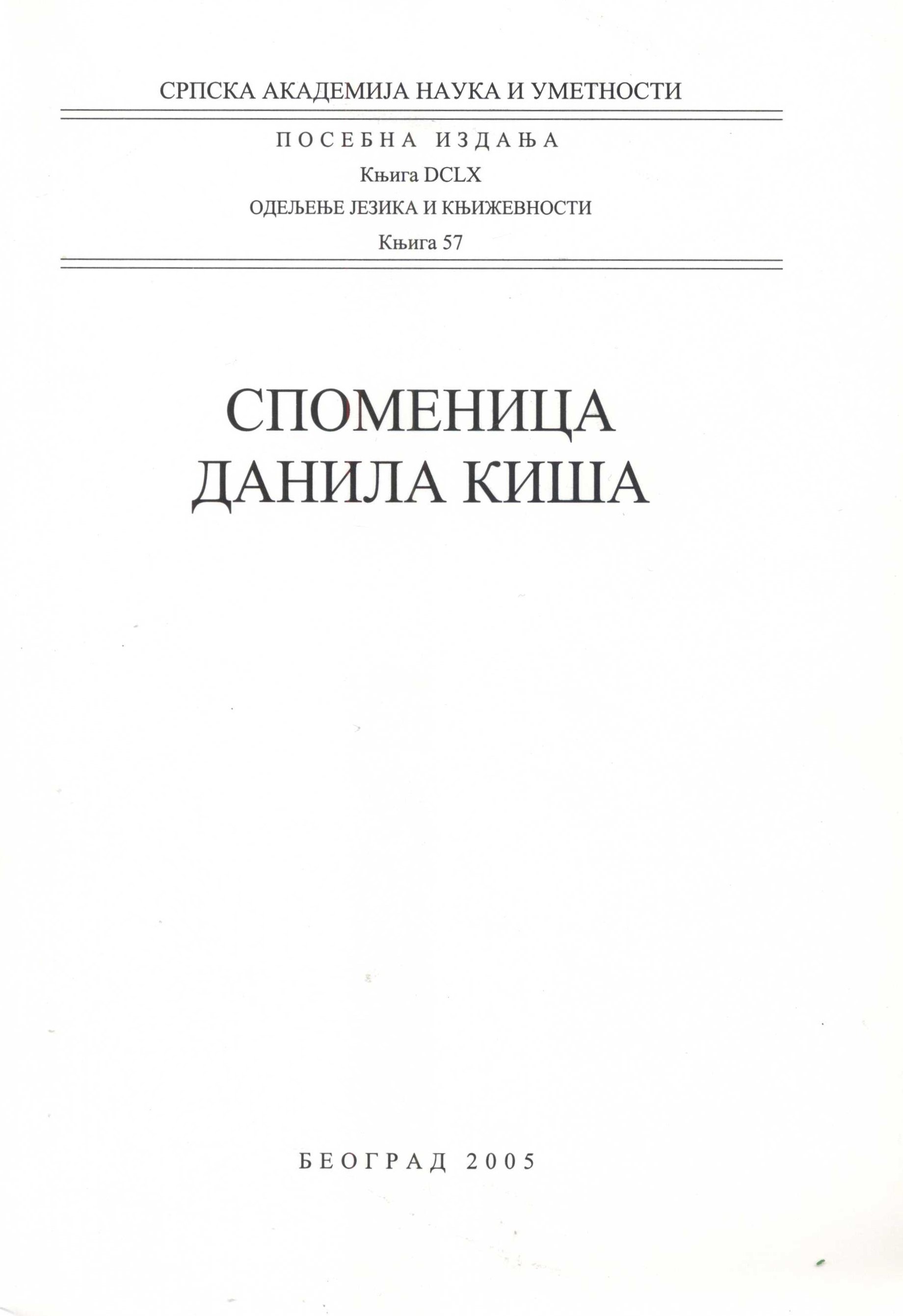 СРПСКА АКАДЕМИЈА НАУКА И УМЕТНОСТИ

ПОСЕБНА ИЗДАЊА
Књига DCLX
ОДЕЉЕЊЕ ЈЕЗИКА И КЊИЖЕВНОСТИ
Књига 57

СПОМЕНИЦА
ДАНИЛА КИША

БЕОГРАД 2005